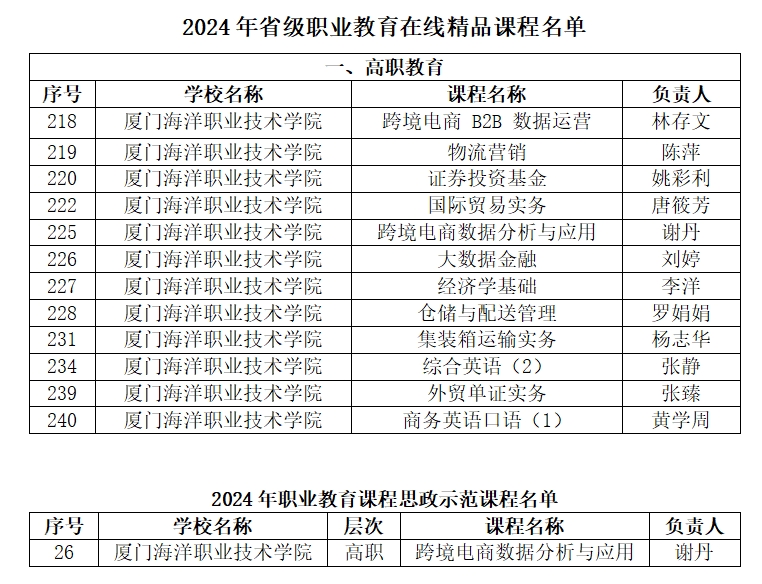 2024 年省级职业教育在线精品课程名单

一、高职教育

| 序号 | 学校名称 | 课程名称 | 负责人 |
|---|---|---|---|
| 218 | 厦门海洋职业技术学院 | 跨境电商 B2B 数据运营 | 林存文 |
| 219 | 厦门海洋职业技术学院 | 物流营销 | 陈萍 |
| 220 | 厦门海洋职业技术学院 | 证券投资基金 | 姚彩利 |
| 222 | 厦门海洋职业技术学院 | 国际贸易实务 | 唐筱芳 |
| 225 | 厦门海洋职业技术学院 | 跨境电商数据分析与应用 | 谢丹 |
| 226 | 厦门海洋职业技术学院 | 大数据金融 | 刘婷 |
| 227 | 厦门海洋职业技术学院 | 经济学基础 | 李洋 |
| 228 | 厦门海洋职业技术学院 | 仓储与配送管理 | 罗娟娟 |
| 231 | 厦门海洋职业技术学院 | 集装箱运输实务 | 杨志华 |
| 234 | 厦门海洋职业技术学院 | 综合英语（2） | 张静 |
| 239 | 厦门海洋职业技术学院 | 外贸单证实务 | 张臻 |
| 240 | 厦门海洋职业技术学院 | 商务英语口语（1） | 黄学周 |

2024 年职业教育课程思政示范课程名单

| 序号 | 学校名称 | 层次 | 课程名称 | 负责人 |
|---|---|---|---|---|
| 26 | 厦门海洋职业技术学院 | 高职 | 跨境电商数据分析与应用 | 谢丹 |